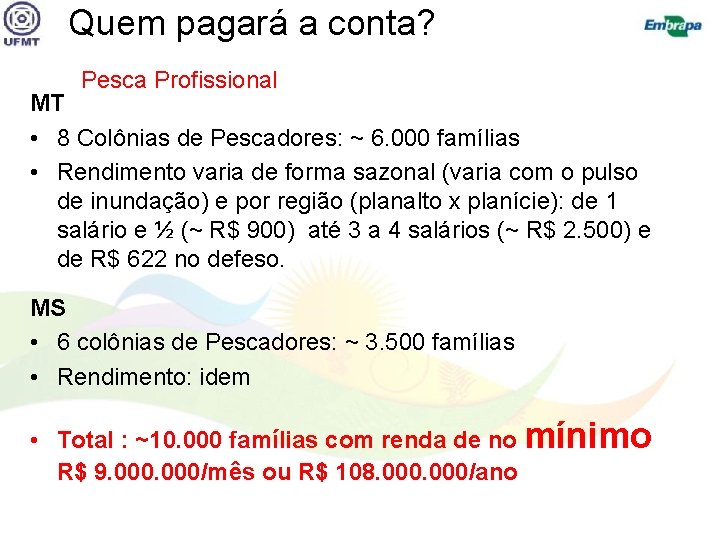 UFMT

Quem pagará a conta?

Embrapa

Pesca Profissional

MT

• 8 Colônias de Pescadores: ~ 6.000 famílias
• Rendimento varia de forma sazonal (varia com o pulso de inundação) e por região (planalto x planície): de 1 salário e ½ (~ R$ 900) até 3 a 4 salários (~ R$ 2.500) e de R$ 622 no defeso.

MS

• 6 colônias de Pescadores: ~ 3.500 famílias
• Rendimento: idem

• Total : ~10.000 famílias com renda de no mínimo R$ 9.000.000/mês ou R$ 108.000.000/ano